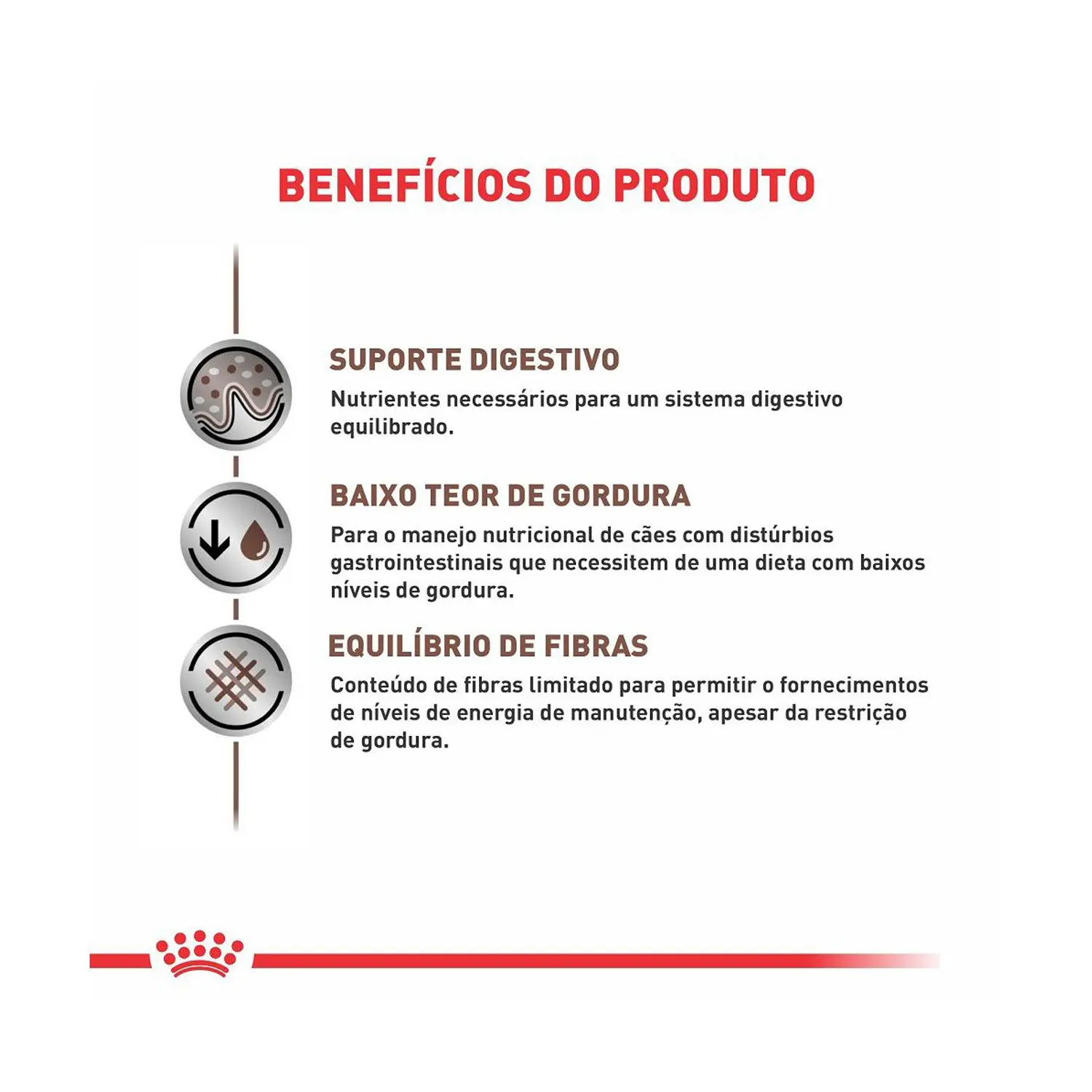 BENEFÍCIOS DO PRODUTO

SUPORTE DIGESTIVO

Nutrientes necessários para um sistema digestivo equilibrado.

BAIXO TEOR DE GORDURA

Para o manejo nutricional de cães com distúrbios gastrointestinais que necessitem de uma dieta com baixos níveis de gordura.

EQUILÍBRIO DE FIBRAS

Conteúdo de fibras limitado para permitir o fornecimentos de níveis de energia de manutenção, apesar da restrição de gordura.